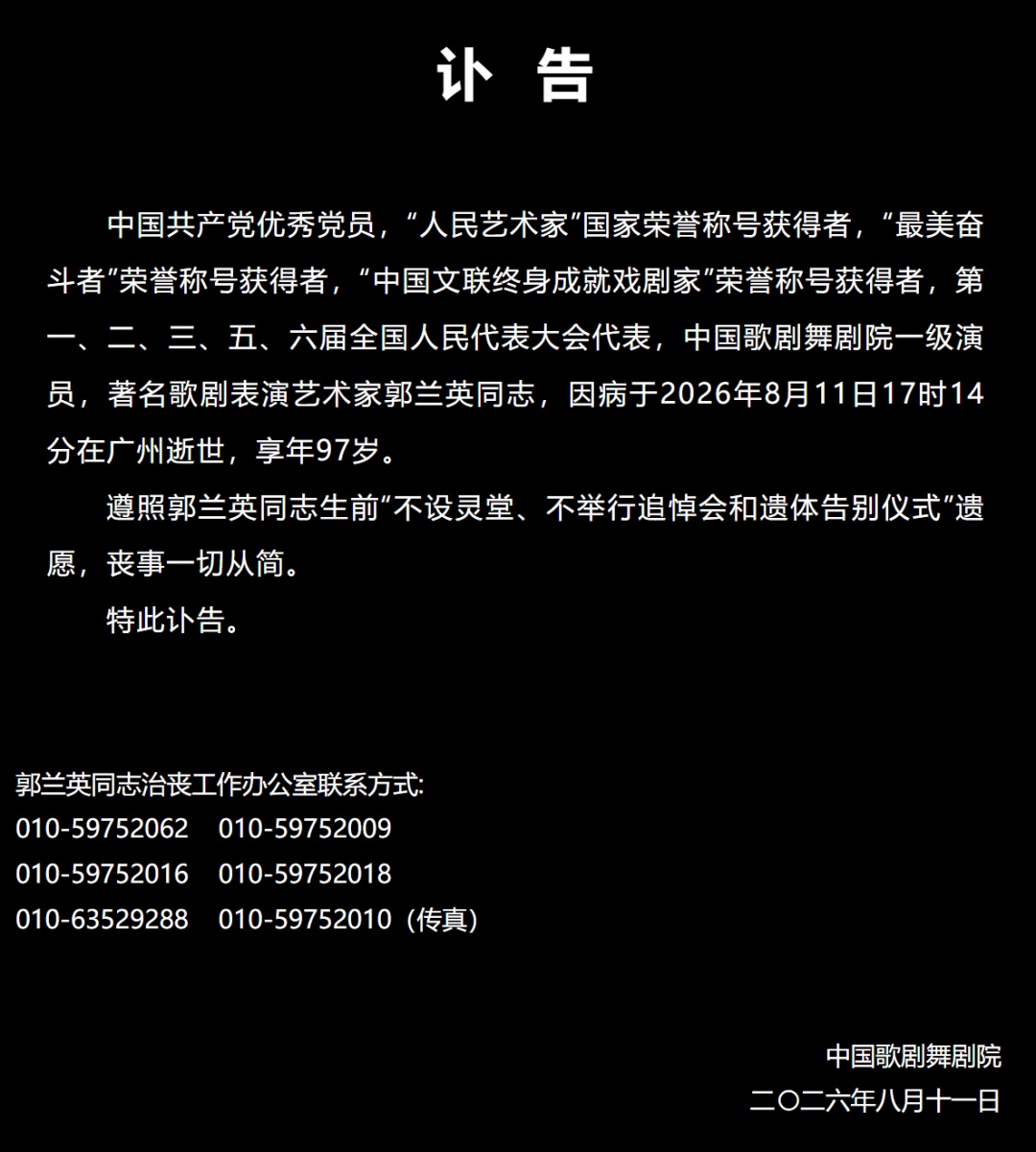 讣 告

中国共产党优秀党员，“人民艺术家”国家荣誉称号获得者，“最美奋斗者”荣誉称号获得者，“中国文联终身成就戏剧家”荣誉称号获得者，第一、二、三、五、六届全国人民代表大会代表，中国歌剧舞剧院一级演员，著名歌剧表演艺术家郭兰英同志，因病于2026年8月11日17时14分在广州逝世，享年97岁。

遵照郭兰英同志生前“不设灵堂、不举行追悼会和遗体告别仪式”遗愿，丧事一切从简。

特此讣告。

郭兰英同志治丧工作办公室联系方式:
010-59752062 010-59752009
010-59752016 010-59752018
010-63529288 010-59752010（传真）

中国歌剧舞剧院
二〇二六年八月十一日